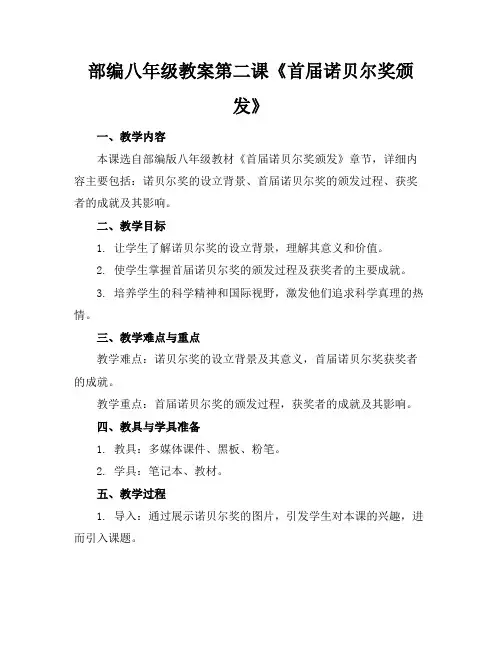 部编八年级教案第二课《首届诺贝尔奖颁发》

一、教学内容

本课选自部编版八年级教材《首届诺贝尔奖颁发》章节，详细内容主要包括：诺贝尔奖的设立背景、首届诺贝尔奖的颁发过程、获奖者的成就及其影响。

二、教学目标

1. 让学生了解诺贝尔奖的设立背景，理解其意义和价值。

2. 使学生掌握首届诺贝尔奖的颁发过程及获奖者的主要成就。

3. 培养学生的科学精神和国际视野，激发他们追求科学真理的热情。

三、教学难点与重点

教学难点：诺贝尔奖的设立背景及其意义，首届诺贝尔奖获奖者的成就。

教学重点：首届诺贝尔奖的颁发过程，获奖者的成就及其影响。

四、教具与学具准备

1. 教具：多媒体课件、黑板、粉笔。

2. 学具：笔记本、教材。

五、教学过程

1. 导入：通过展示诺贝尔奖的图片，引发学生对本课的兴趣，进而引入课题。